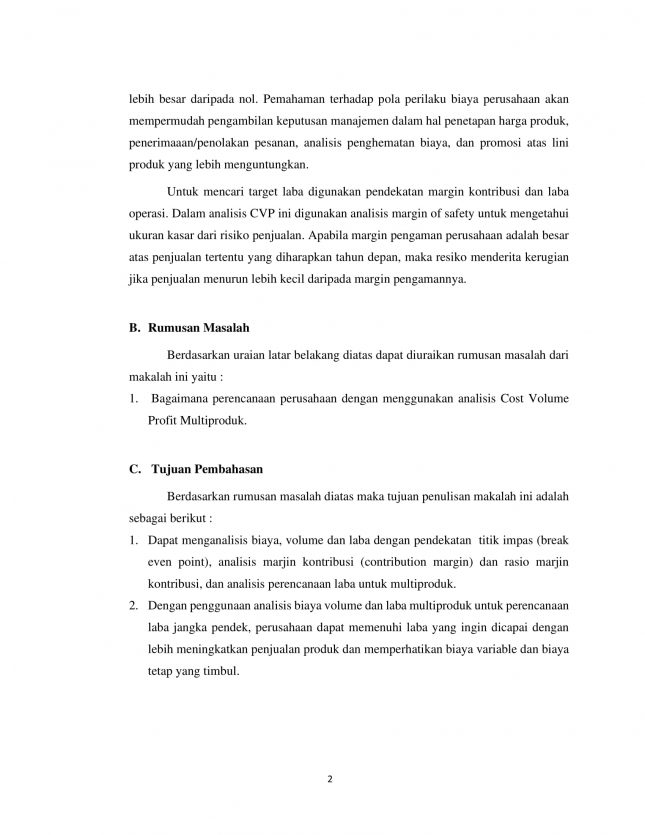 lebih besar daripada nol. Pemahaman terhadap pola perilaku biaya perusahaan akan mempermudah pengambilan keputusan manajemen dalam hal penetapan harga produk, penerimaaan/penolakan pesanan, analisis penghematan biaya, dan promosi atas lini produk yang lebih menguntungkan.

Untuk mencari target laba digunakan pendekatan margin kontribusi dan laba operasi. Dalam analisis CVP ini digunakan analisis margin of safety untuk mengetahui ukuran kasar dari risiko penjualan. Apabila margin pengaman perusahaan adalah besar atas penjualan tertentu yang diharapkan tahun depan, maka resiko menderita kerugian jika penjualan menurun lebih kecil daripada margin pengamannya.

B. Rumusan Masalah

Berdasarkan uraian latar belakang diatas dapat diuraikan rumusan masalah dari makalah ini yaitu :

1. Bagaimana perencanaan perusahaan dengan menggunakan analisis Cost Volume Profit Multiproduk.

C. Tujuan Pembahasan

Berdasarkan rumusan masalah diatas maka tujuan penulisan makalah ini adalah sebagai berikut :

1. Dapat menganalisis biaya, volume dan laba dengan pendekatan titik impas (break even point), analisis marjin kontribusi (contribution margin) dan rasio marjin kontribusi, dan analisis perencanaan laba untuk multiproduk.
2. Dengan penggunaan analisis biaya volume dan laba multiproduk untuk perencanaan laba jangka pendek, perusahaan dapat memenuhi laba yang ingin dicapai dengan lebih meningkatkan penjualan produk dan memperhatikan biaya variable dan biaya tetap yang timbul.

2